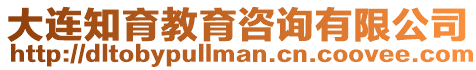 大连知育教育咨询有限公司
http://dltobypullman.cn.coovee.com